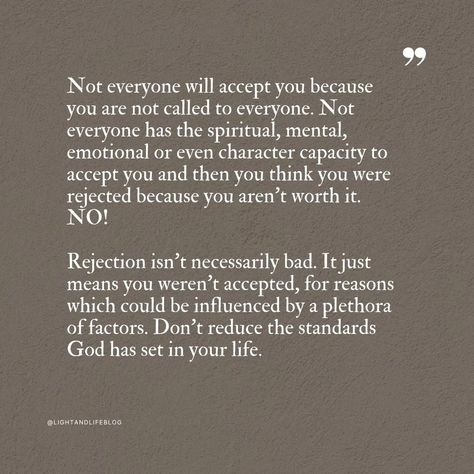 ”

Not everyone will accept you because you are not called to everyone. Not everyone has the spiritual, mental, emotional or even character capacity to accept you and then you think you were rejected because you aren’t worth it. NO!

Rejection isn’t necessarily bad. It just means you weren’t accepted, for reasons which could be influenced by a plethora of factors. Don’t reduce the standards God has set in your life.

@LIGHTANDLIFEBLOG